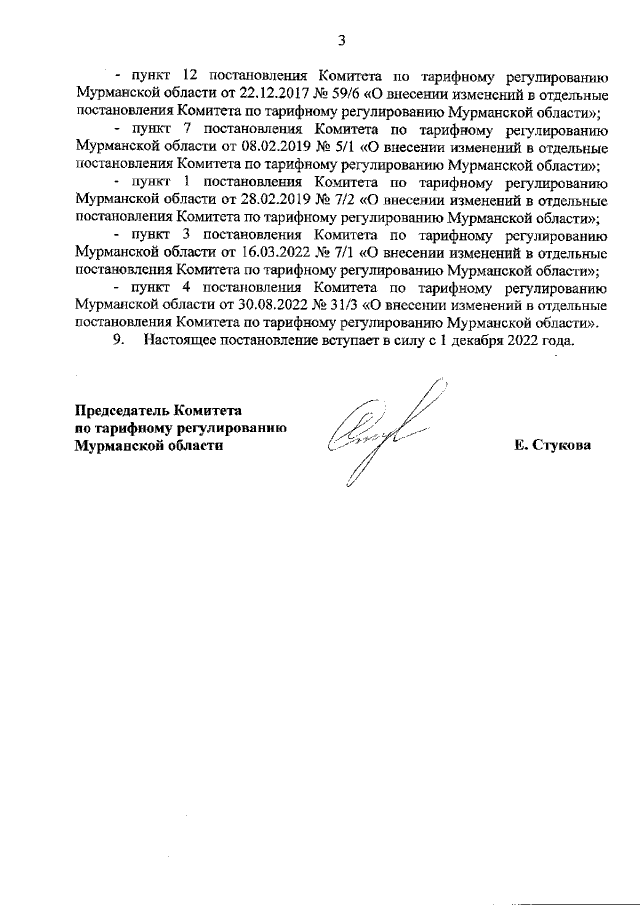 3

- пункт 12 постановления Комитета по тарифному регулированию Мурманской области от 22.12.2017 № 59/6 «О внесении изменений в отдельные постановления Комитета по тарифному регулированию Мурманской области»;

- пункт 7 постановления Комитета по тарифному регулированию Мурманской области от 08.02.2019 № 5/1 «О внесении изменений в отдельные постановления Комитета по тарифному регулированию Мурманской области»;

- пункт 1 постановления Комитета по тарифному регулированию Мурманской области от 28.02.2019 № 7/2 «О внесении изменений в отдельные постановления Комитета по тарифному регулированию Мурманской области»;

- пункт 3 постановления Комитета по тарифному регулированию Мурманской области от 16.03.2022 № 7/1 «О внесении изменений в отдельные постановления Комитета по тарифному регулированию Мурманской области»;

- пункт 4 постановления Комитета по тарифному регулированию Мурманской области от 30.08.2022 № 31/3 «О внесении изменений в отдельные постановления Комитета по тарифному регулированию Мурманской области».

9. Настоящее постановление вступает в силу с 1 декабря 2022 года.

Председатель Комитета
по тарифному регулированию
Мурманской области

Е. Стукова